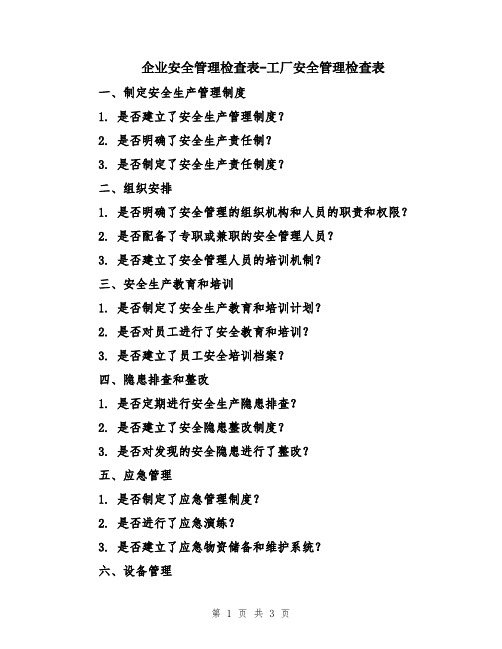 企业安全管理检查表-工厂安全管理检查表

一、制定安全生产管理制度

1. 是否建立了安全生产管理制度？

2. 是否明确了安全生产责任制？

3. 是否制定了安全生产责任制度？

二、组织安排

1. 是否明确了安全管理的组织机构和人员的职责和权限？

2. 是否配备了专职或兼职的安全管理人员？

3. 是否建立了安全管理人员的培训机制？

三、安全生产教育和培训

1. 是否制定了安全生产教育和培训计划？

2. 是否对员工进行了安全教育和培训？

3. 是否建立了员工安全培训档案？

四、隐患排查和整改

1. 是否定期进行安全生产隐患排查？

2. 是否建立了安全隐患整改制度？

3. 是否对发现的安全隐患进行了整改？

五、应急管理

1. 是否制定了应急管理制度？

2. 是否进行了应急演练？

3. 是否建立了应急物资储备和维护系统？

六、设备管理

第 1 页 共 3 页